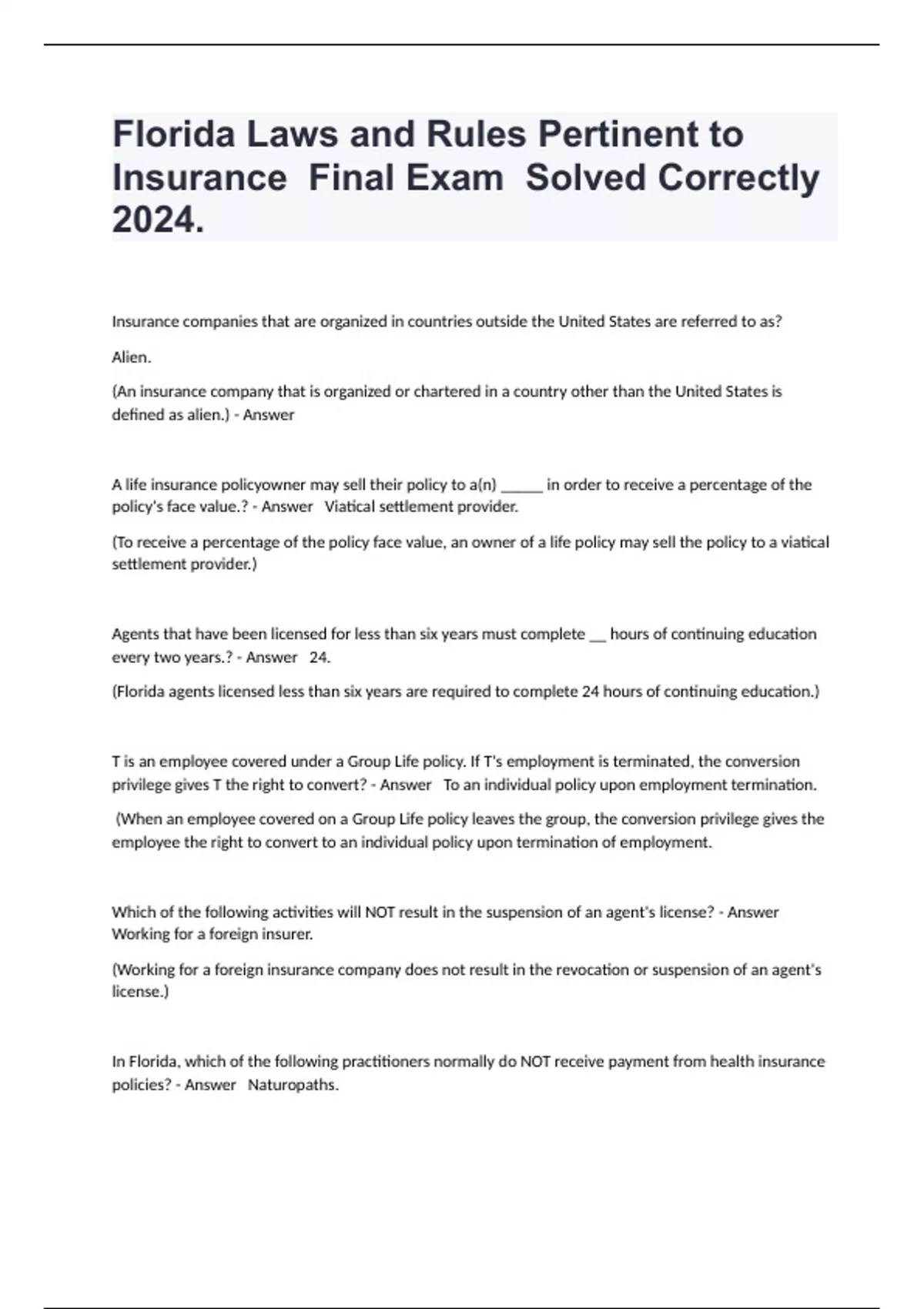 Florida Laws and Rules Pertinent to Insurance Final Exam Solved Correctly 2024.

Insurance companies that are organized in countries outside the United States are referred to as?

Alien.

(An insurance company that is organized or chartered in a country other than the United States is defined as alien.) - Answer

A life insurance policyowner may sell their policy to a(n) ______ in order to receive a percentage of the policy's face value.? - Answer Viatical settlement provider.

(To receive a percentage of the policy face value, an owner of a life policy may sell the policy to a viatical settlement provider.)

Agents that have been licensed for less than six years must complete __ hours of continuing education every two years.? - Answer 24.

(Florida agents licensed less than six years are required to complete 24 hours of continuing education.)

T is an employee covered under a Group Life policy. If T's employment is terminated, the conversion privilege gives T the right to convert? - Answer To an individual policy upon employment termination.

(When an employee covered on a Group Life policy leaves the group, the conversion privilege gives the employee the right to convert to an individual policy upon termination of employment.

Which of the following activities will NOT result in the suspension of an agent's license? - Answer Working for a foreign insurer.

(Working for a foreign insurance company does not result in the revocation or suspension of an agent's license.)

In Florida, which of the following practitioners normally do NOT receive payment from health insurance policies? - Answer Naturopaths.